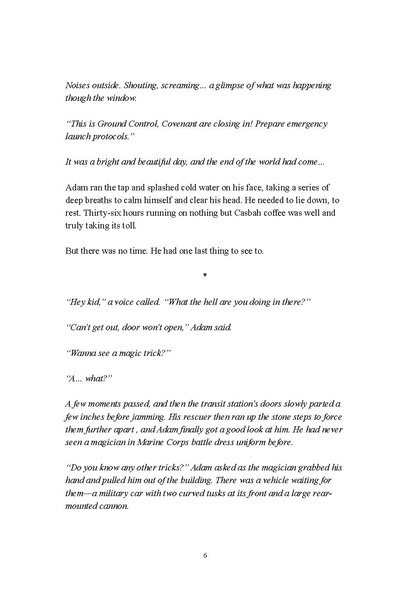 Noises outside. Shouting, screaming... a glimpse of what was happening though the window.

"This is Ground Control, Covenant are closing in! Prepare emergency launch protocols."

It was a bright and beautiful day, and the end of the world had come...

Adam ran the tap and splashed cold water on his face, taking a series of deep breaths to calm himself and clear his head. He needed to lie down, to rest. Thirty-six hours running on nothing but Casbah coffee was well and truly taking its toll.

But there was no time. He had one last thing to see to.

*

"Hey kid," a voice called. "What the hell are you doing in there?"

"Can't get out, door won't open," Adam said.

"Wanna see a magic trick?"

"A... what?"

A few moments passed, and then the transit station's doors slowly parted a few inches before jamming. His rescuer then ran up the stone steps to force them further apart , and Adam finally got a good look at him. He had never seen a magician in Marine Corps battle dress uniform before.

"Do you know any other tricks?" Adam asked as the magician grabbed his hand and pulled him out of the building. There was a vehicle waiting for them—a military car with two curved tusks at its front and a large rear-mounted cannon.

6